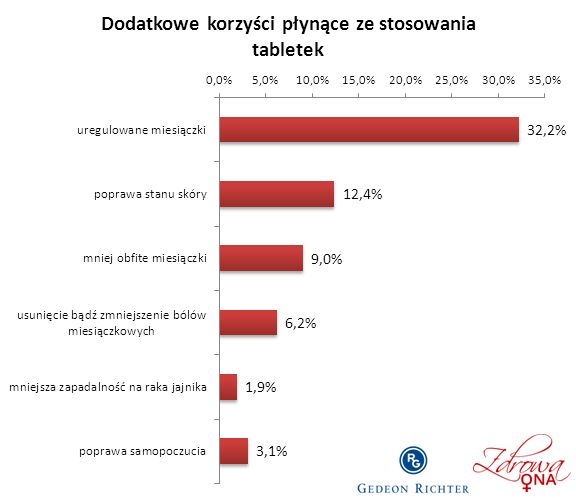 Dodatkowe korzyści płynące ze stosowania tabletek

0,0% 5,0% 10,0% 15,0% 20,0% 25,0% 30,0% 35,0%

uregulowane miesiączki 32,2%

poprawa stanu skóry 12,4%

mniej obfite miesiączki 9,0%

usunięcie bądź zmniejszenie bólów miesiączkowych 6,2%

mniejsza zapadalność na raka jajnika 1,9%

poprawa samopoczucia 3,1%

RG
GEDEON RICHTER

Zdrowa ONA